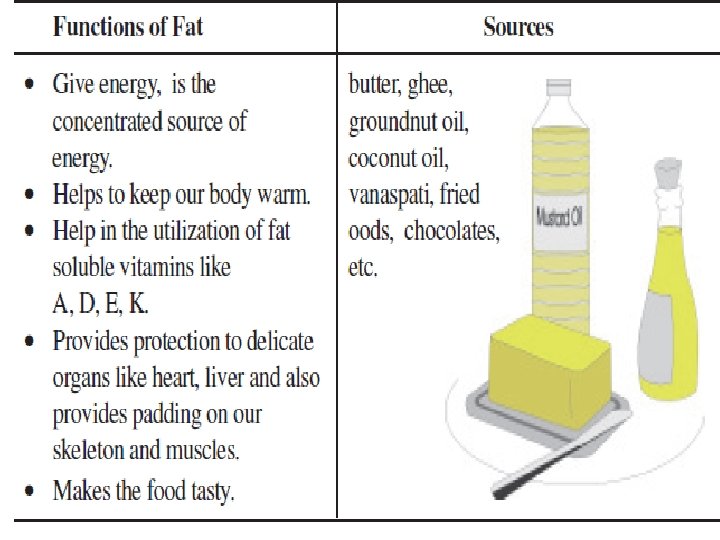 | Functions of Fat | Sources |
|---|---|
| • Give energy, is the concentrated source of energy. • Helps to keep our body warm. • Help in the utilization of fat soluble vitamins like A, D, E, K. • Provides protection to delicate organs like heart, liver and also provides padding on our skeleton and muscles. • Makes the food tasty. | butter, ghee, groundnut oil, coconut oil, vanaspati, fried oods, chocolates, etc. Mustard Oil |